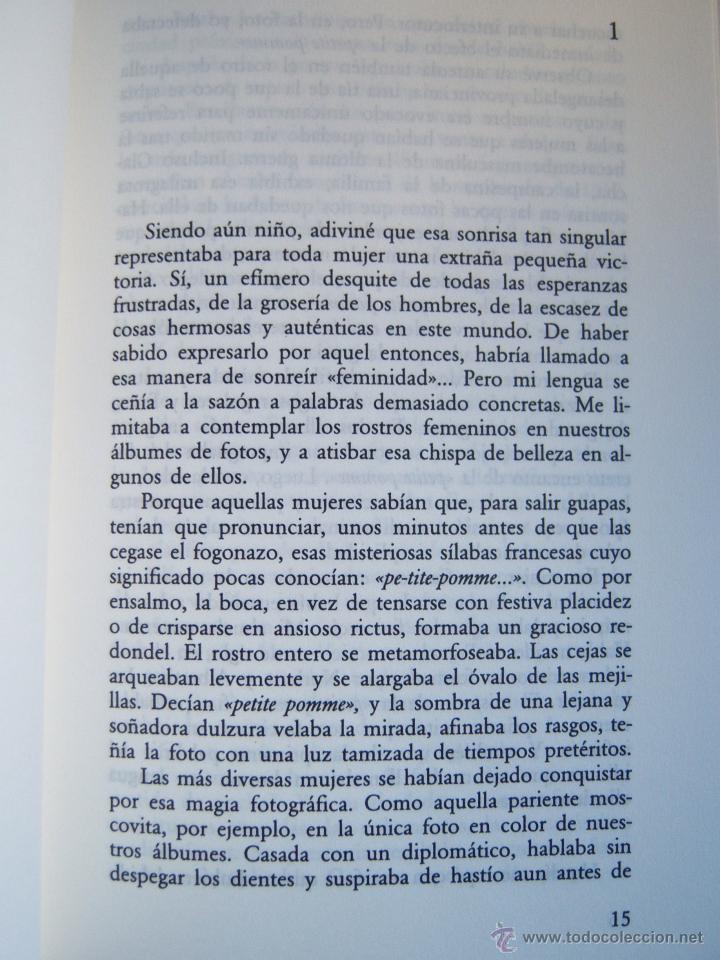 1

Siendo aún niño, adiviné que esa sonrisa tan singular representaba para toda mujer una extraña pequeña victoria. Sí, un efímero desquite de todas las esperanzas frustradas, de la grosería de los hombres, de la escasez de cosas hermosas y auténticas en este mundo. De haber sabido expresarlo por aquel entonces, habría llamado a esa manera de sonreír «feminidad»... Pero mi lengua se ceñía a la sazón a palabras demasiado concretas. Me limitaba a contemplar los rostros femeninos en nuestros álbumes de fotos, y a atisbar esa chispa de belleza en algunos de ellos.

Porque aquellas mujeres sabían que, para salir guapas, tenían que pronunciar, unos minutos antes de que las cegase el fogonazo, esas misteriosas sílabas francesas cuyo significado pocas conocían: «pe-tite-pomme...». Como por ensalmo, la boca, en vez de tensarse con festiva placidez o de crisparse en ansioso rictus, formaba un gracioso redondel. El rostro entero se metamorfoseaba. Las cejas se arqueaban levemente y se alargaba el óvalo de las mejillas. Decían «petite pomme», y la sombra de una lejana y soñadora dulzura velaba la mirada, afinaba los rasgos, teñía la foto con una luz tamizada de tiempos pretéritos.

Las más diversas mujeres se habían dejado conquistar por esa magia fotográfica. Como aquella pariente moscovita, por ejemplo, en la única foto en color de nuestros álbumes. Casada con un diplomático, hablaba sin despegar los dientes y suspiraba de hastío aun antes de

15

www.todocoleccion.net